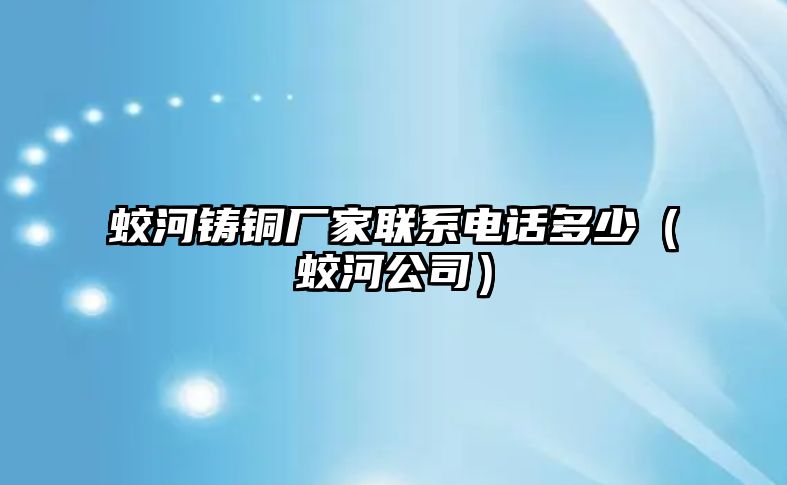 蛟河铸铜厂家联系电话多少（蛟河公司）